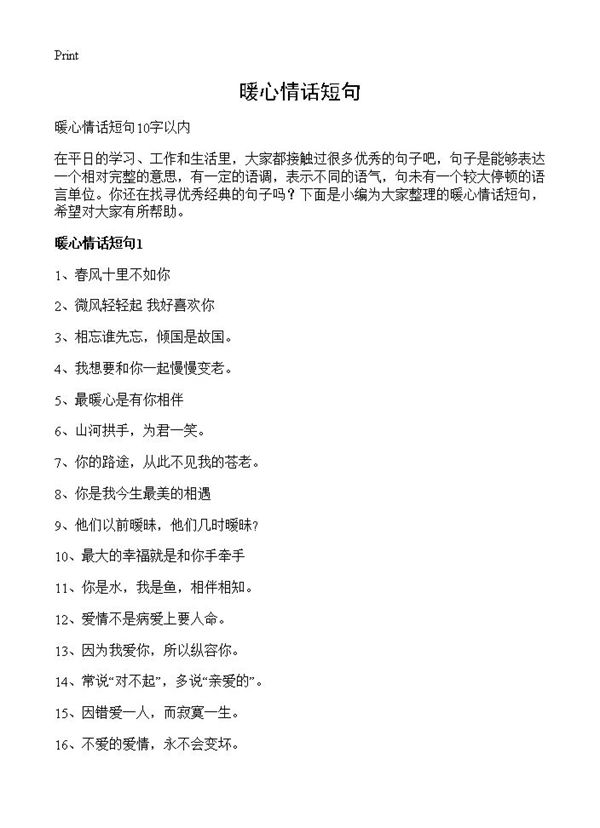 Print

暖心情话短句

暖心情话短句10字以内

在平日的学习、工作和生活里，大家都接触过很多优秀的句子吧，句子是能够表达一个相对完整的意思，有一定的语调，表示不同的语气，句末有一个较大停顿的语言单位。你还在找寻优秀经典的句子吗？下面是小编为大家整理的暖心情话短句，希望对大家有所帮助。

暖心情话短句1

1、春风十里不如你

2、微风轻轻起 我好喜欢你

3、相忘谁先忘，倾国是故国。

4、我想要和你一起慢慢变老。

5、最暖心是有你相伴

6、山河拱手，为君一笑。

7、你的路途，从此不见我的苍老。

8、你是我今生最美的相遇

9、他们以前暧昧，他们几时暧昧?

10、最大的幸福就是和你手牵手

11、你是水，我是鱼，相伴相知。

12、爱情不是病爱上要人命。

13、因为我爱你，所以纵容你。

14、常说“对不起”，多说“亲爱的”。

15、因错爱一人，而寂寞一生。

16、不爱的爱情，永不会变坏。